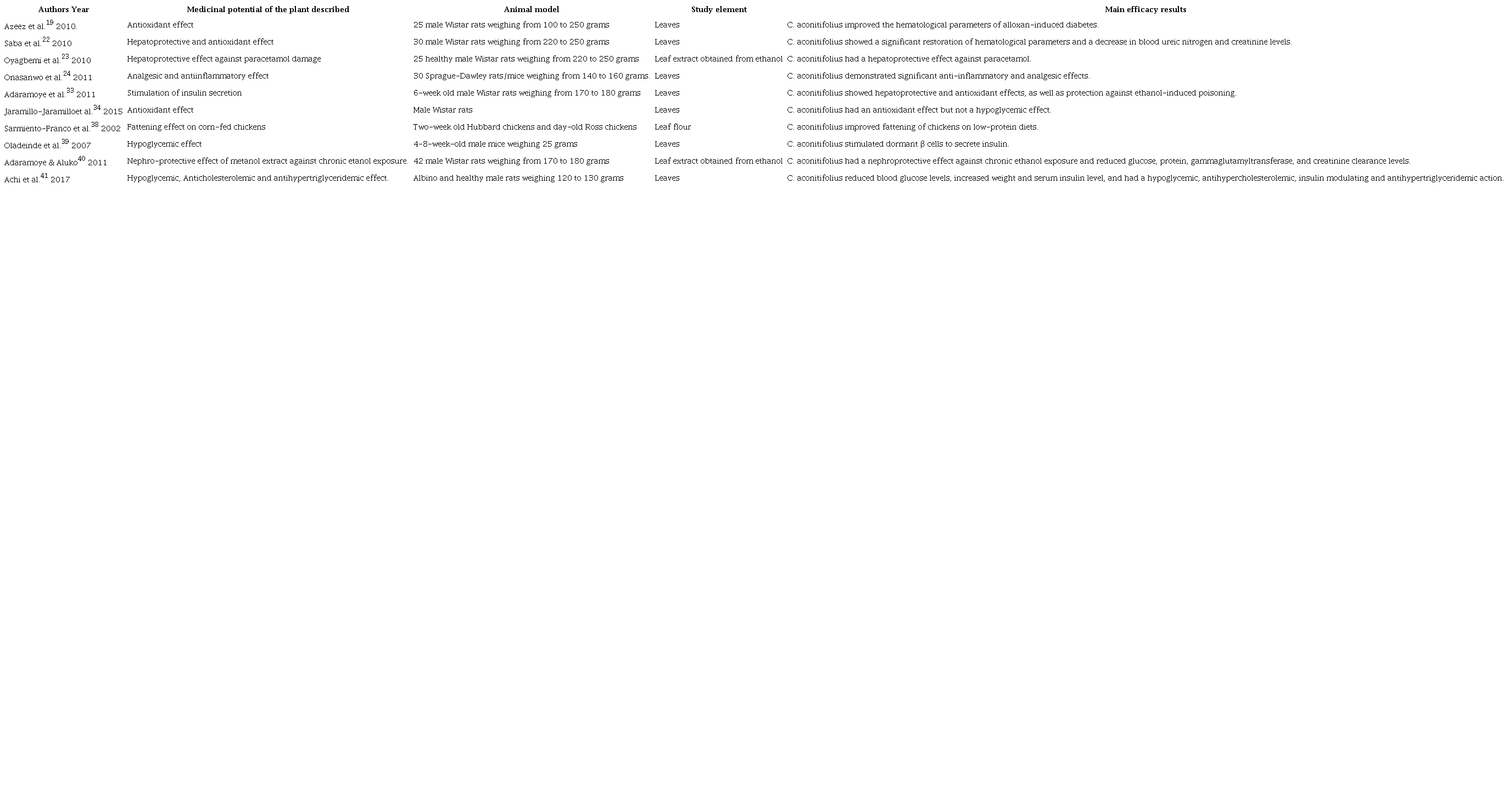 | Authors Year | Medicinal potential of the plant described | Animal model | Study element | Main efficacy results |
|---|---|---|---|---|
| Azeez et al.$^{19}$ 2010. | Antioxidant effect | 25 male Wistar rats weighing from 100 to 250 grams | Leaves | C. aconitifolius improved the hematological parameters of alloxan-induced diabetes. |
| Saba et al.$^{22}$ 2010 | Hepatoprotective and antioxidant effect | 30 male Wistar rats weighing from 220 to 250 grams | Leaves | C. aconitifolius showed a significant restoration of hematological parameters and a decrease in blood ureic nitrogen and creatinine levels. |
| Oyagbemi et al.$^{23}$ 2010 | Hepatoprotective effect against paracetamol damage | 25 healthy male Wistar rats weighing from 220 to 250 grams | Leaf extract obtained from ethanol | C. aconitifolius had a hepatoprotective effect against paracetamol. |
| Onasanwo et al.$^{24}$ 2011 | Analgesic and antiinflammatory effect | 30 Sprague-Dawley rats/mice weighing from 140 to 160 grams. | Leaves | C. aconitifolius demonstrated significant anti-inflammatory and analgesic effects. |
| Adaramoye et al.$^{33}$ 2011 | Stimulation of insulin secretion | 6-week old male Wistar rats weighing from 170 to 180 grams | Leaves | C. aconitifolius showed hepatoprotective and antioxidant effects, as well as protection against ethanol-induced poisoning. |
| Jaramillo-Jaramilloet al.$^{34}$ 2015 | Antioxidant effect | Male Wistar rats | Leaves | C. aconitifolius had an antioxidant effect but not a hypoglycemic effect. |
| Sarmiento-Franco et al.$^{38}$ 2002 | Fattening effect on corn-fed chickens | Two-week old Hubbard chickens and day-old Ross chickens | Leaf flour | C. aconitifolius improved fattening of chickens on low-protein diets. |
| Oladeinde et al.$^{39}$ 2007 | Hypoglycemic effect | 4-8-week-old male mice weighing 25 grams | Leaves | C. aconitifolius stimulated dormant β cells to secrete insulin. |
| Adaramoye & Aluko$^{40}$ 2011 | Nephro-protective effect of metanol extract against chronic etanol exposure. | 42 male Wistar rats weighing from 170 to 180 grams | Leaf extract obtained from ethanol | C. aconitifolius had a nephroprotective effect against chronic ethanol exposure and reduced glucose, protein, gammaglutamyltransferase, and creatinine clearance levels. |
| Achi et al.$^{41}$ 2017 | Hypoglycemic, Anticholesterolemic and antihypertriglyceridemic effect. | Albino and healthy male rats weighing 120 to 130 grams | Leaves | C. aconitifolius reduced blood glucose levels, increased weight and serum insulin level, and had a hypoglycemic, antihypercholesterolemic, insulin modulating and antihypertriglyceridemic action. |